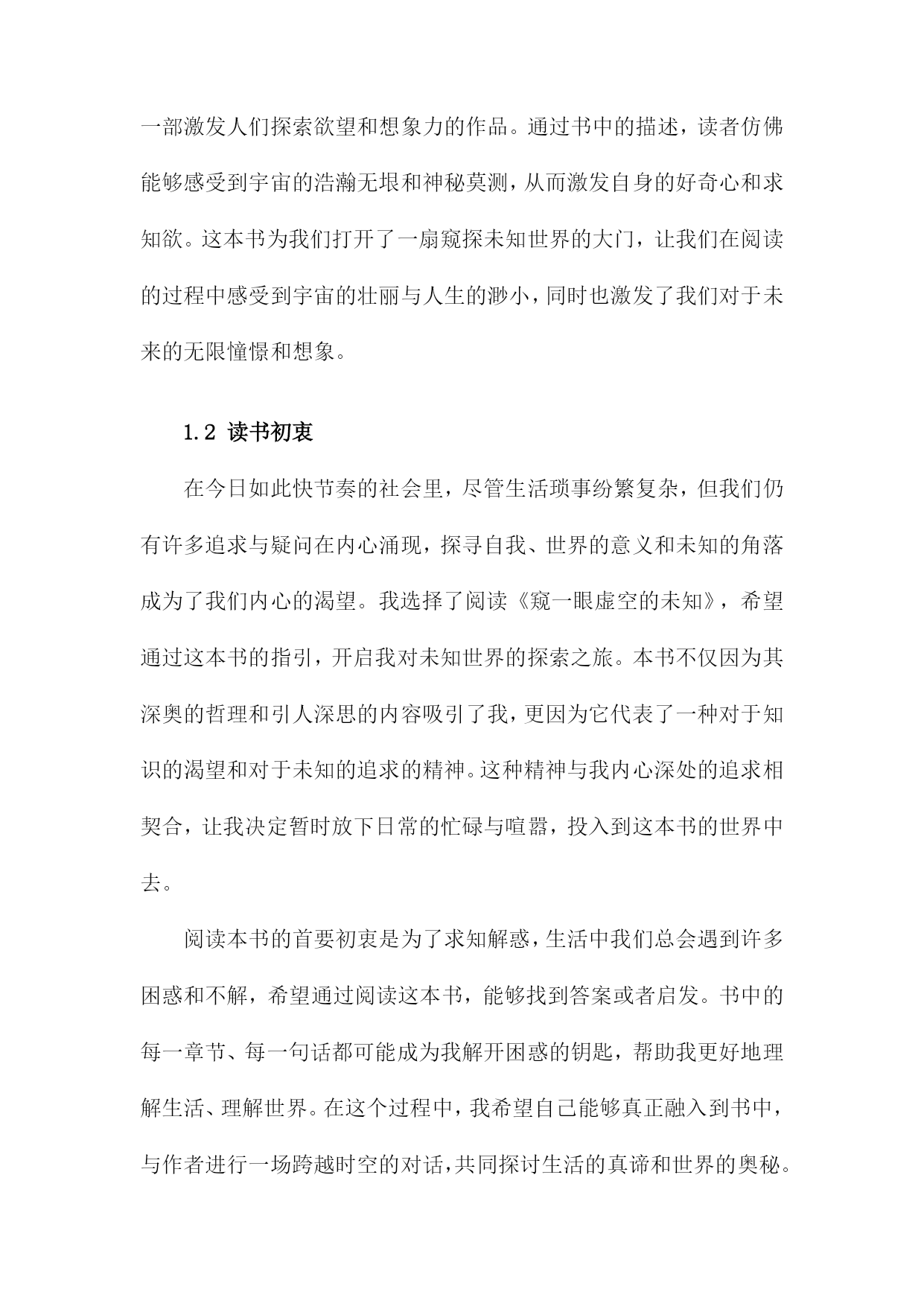 一部激发人们探索欲望和想象力的作品。通过书中的描述，读者仿佛能够感受到宇宙的浩瀚无垠和神秘莫测，从而激发自身的好奇心和求知欲。这本书为我们打开了一扇窥探未知世界的大门，让我们在阅读的过程中感受到宇宙的壮丽与人生的渺小，同时也激发了我们对于未来的无限憧憬和想象。

1.2 读书初衷

在今日如此快节奏的社会里，尽管生活琐事纷繁复杂，但我们仍有许多追求与疑问在内心涌现，探寻自我、世界的意义和未知的角落成为了我们内心的渴望。我选择了阅读《窥一眼虚空的未知》，希望通过这本书的指引，开启我对未知世界的探索之旅。本书不仅因为其深奥的哲理和引人深思的内容吸引了我，更因为它代表了一种对于知识的渴望和对于未知的追求的精神。这种精神与我内心深处的追求相契合，让我决定暂时放下日常的忙碌与喧嚣，投入到这本书的世界中去。

阅读本书的首要初衷是为了求知解惑，生活中我们总会遇到许多困惑和不解，希望通过阅读这本书，能够找到答案或者启发。书中的每一章节、每一句话都可能成为我解开困惑的钥匙，帮助我更好地理解生活、理解世界。在这个过程中，我希望自己能够真正融入到书中，与作者进行一场跨越时空的对话，共同探讨生活的真谛和世界的奥秘。